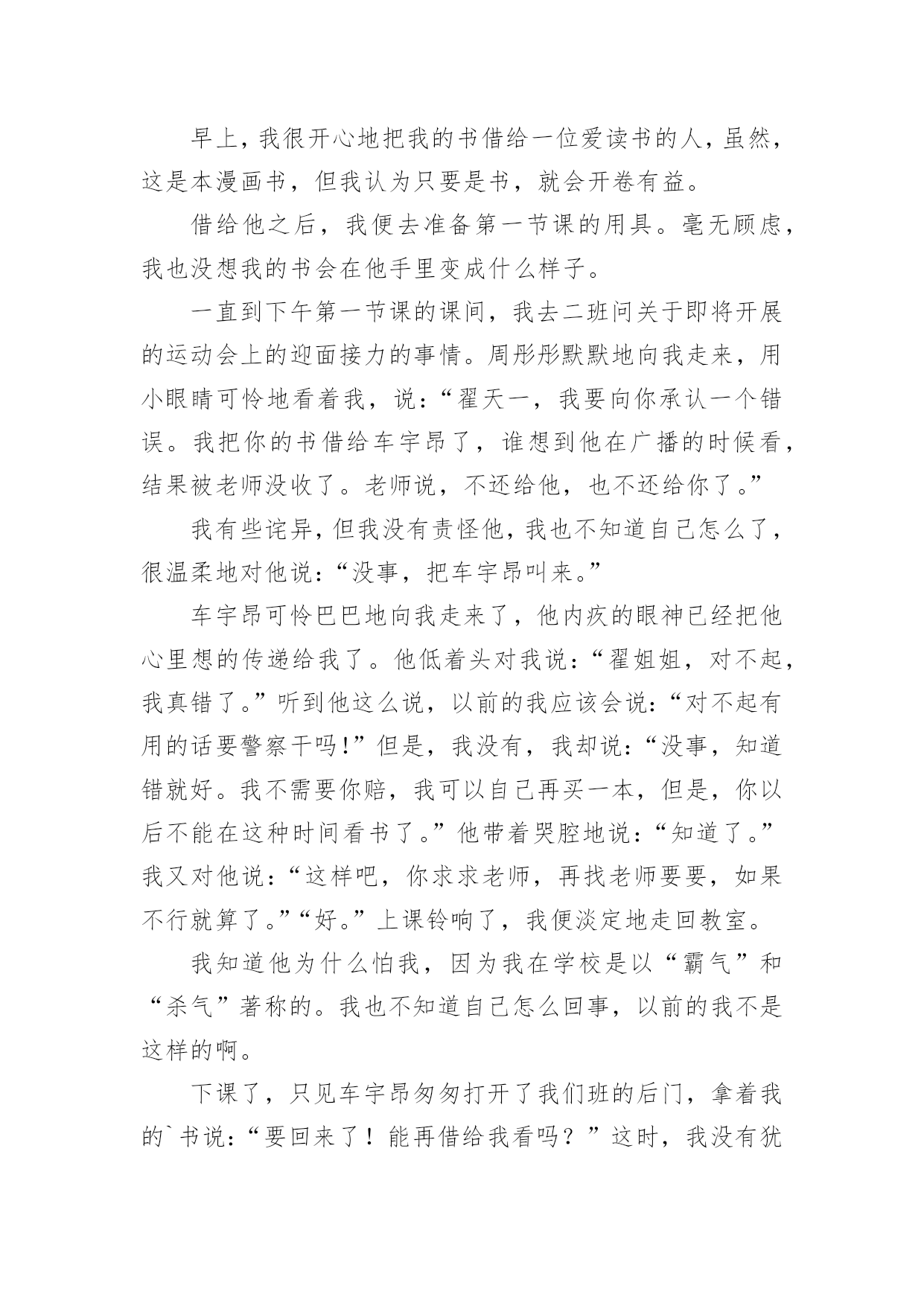 早上，我很开心地把我的书借给一位爱读书的人，虽然，这是本漫画书，但我认为只要是书，就会开卷有益。

借给他之后，我便去准备第一节课的用具。毫无顾虑，我也没想我的书会在他手里变成什么样子。

一直到下午第一节课的课间，我去二班问关于即将开展的运动会上的迎面接力的事情。周彤彤默默地向我走来，用小眼睛可怜地看着我，说：“翟天一，我要向你承认一个错误。我把你的书借给车宇昂了，谁想到他在广播的时候看，结果被老师没收了。老师说，不还给他，也不还给你了。”

我有些诧异，但我没有责怪他，我也不知道自己怎么了，很温柔地对他说：“没事，把车宇昂叫来。”

车宇昂可怜巴巴地向我走来了，他内疚的眼神已经把他心里想的传递给我了。他低着头对我说：“翟姐姐，对不起，我真错了。”听到他这么说，以前的我应该会说：“对不起有用的话要警察干吗!”但是，我没有，我却说：“没事，知道错就好。我不需要你赔，我可以自己再买一本，但是，你以后不能在这种时间看书了。”他带着哭腔地说：“知道了。”我又对他说：“这样吧，你求求老师，再找老师要要，如果不行就算了。”“好。”上课铃响了，我便淡定地走回教室。

我知道他为什么怕我，因为我在学校是以“霸气”和“杀气”著称的。我也不知道自己怎么回事，以前的我不是这样的啊。

下课了，只见车宇昂匆匆打开了我们班的后门，拿着我的`书说：“要回来了！能再借给我看吗？”这时，我没有犹